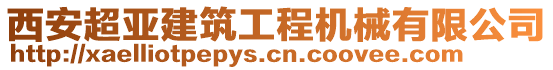 西安超亚建筑工程机械有限公司
http://xaelliotpepys.cn.coovee.com